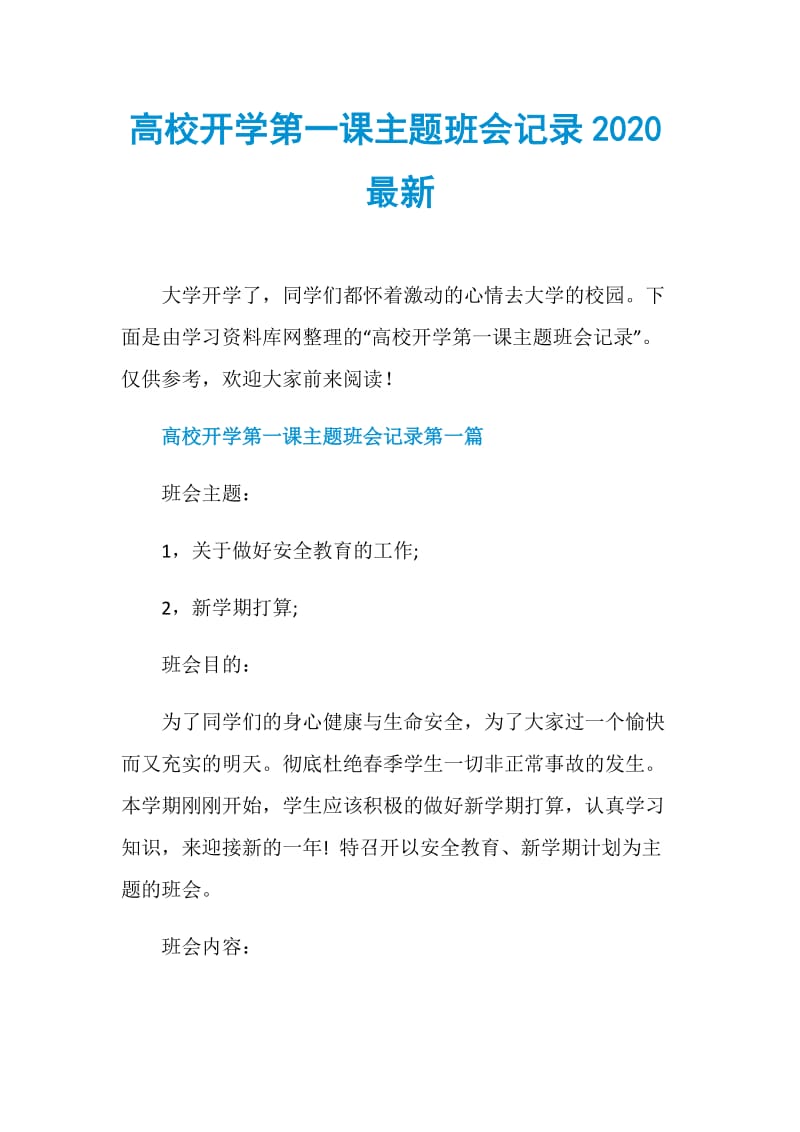 高校开学第一课主题班会记录2020最新

大学开学了，同学们都怀着激动的心情去大学的校园。下面是由学习资料库网整理的“高校开学第一课主题班会记录”。仅供参考，欢迎大家前来阅读！

高校开学第一课主题班会记录第一篇

班会主题：

1，关于做好安全教育的工作;

2，新学期打算;

班会目的：

为了同学们的身心健康与生命安全，为了大家过一个愉快而又充实的明天。彻底杜绝春季学生一切非正常事故的发生。本学期刚刚开始，学生应该积极的做好新学期打算，认真学习知识，来迎接新的一年! 特召开以安全教育、新学期计划为主题的班会。

班会内容：